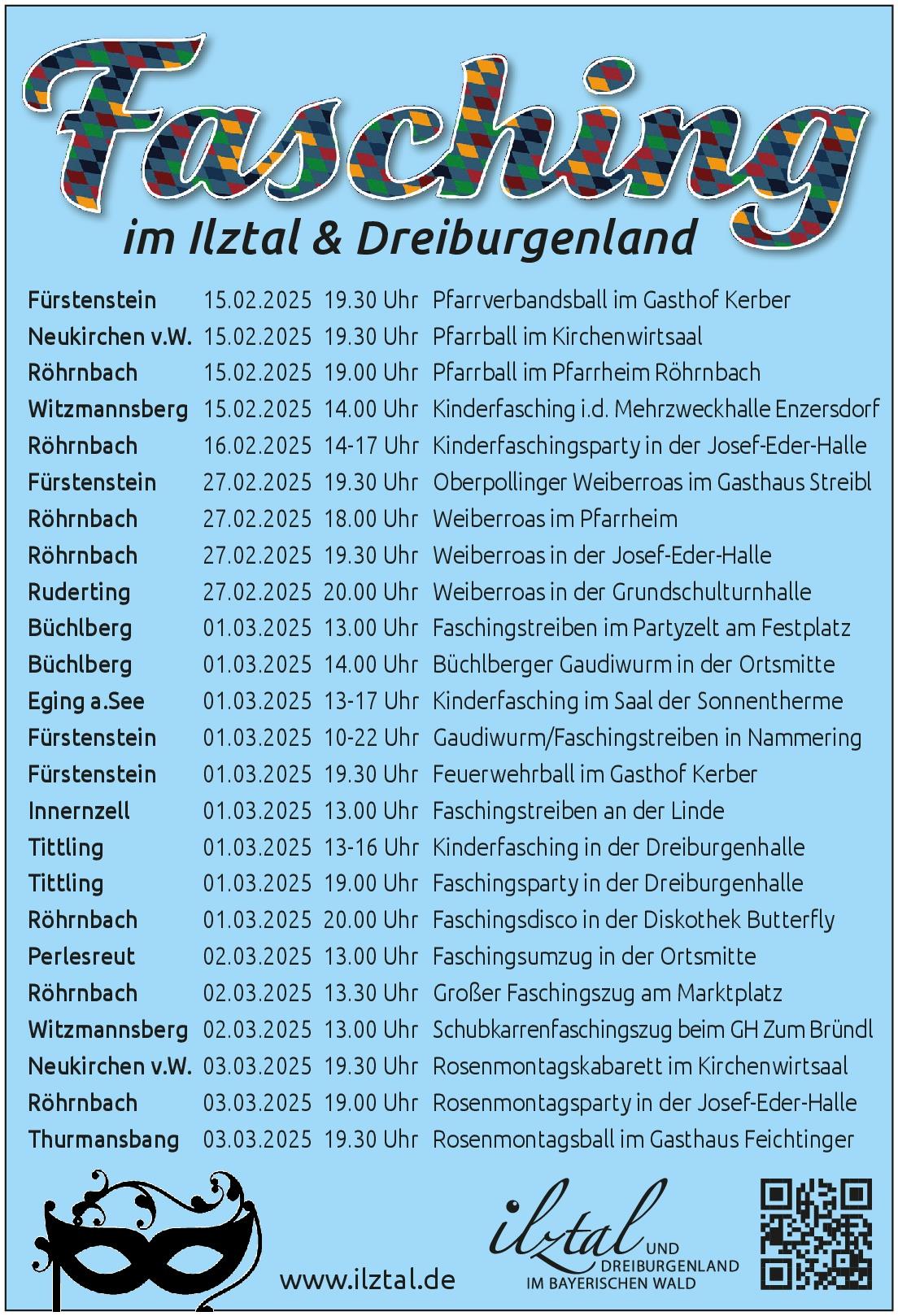 Fasching

im Ilztal & Dreiburgenland

| | | | |
|---|---|---|---|
| Fürstenstein | 15.02.2025 | 19.30 Uhr | Pfarrverbandsball im Gasthof Kerber |
| Neukirchen v.W. | 15.02.2025 | 19.30 Uhr | Pfarrball im Kirchenwirtsaal |
| Röhrnbach | 15.02.2025 | 19.00 Uhr | Pfarrball im Pfarrheim Röhrnbach |
| Witzmannsberg | 15.02.2025 | 14.00 Uhr | Kinderfasching i.d. Mehrzweckhalle Enzersdorf |
| Röhrnbach | 16.02.2025 | 14-17 Uhr | Kinderfaschingsparty in der Josef-Eder-Halle |
| Fürstenstein | 27.02.2025 | 19.30 Uhr | Oberpollinger Weiberroas im Gasthaus Streibl |
| Röhrnbach | 27.02.2025 | 18.00 Uhr | Weiberroas im Pfarrheim |
| Röhrnbach | 27.02.2025 | 19.30 Uhr | Weiberroas in der Josef-Eder-Halle |
| Ruderting | 27.02.2025 | 20.00 Uhr | Weiberroas in der Grundschulturnhalle |
| Büchlberg | 01.03.2025 | 13.00 Uhr | Faschingstreiben im Partyzelt am Festplatz |
| Büchlberg | 01.03.2025 | 14.00 Uhr | Büchlberger Gaudiwurm in der Ortsmitte |
| Eging a.See | 01.03.2025 | 13-17 Uhr | Kinderfasching im Saal der Sonnentherme |
| Fürstenstein | 01.03.2025 | 10-22 Uhr | Gaudiwurm/Faschingstreiben in Nammering |
| Fürstenstein | 01.03.2025 | 19.30 Uhr | Feuerwehrball im Gasthof Kerber |
| Innernzell | 01.03.2025 | 13.00 Uhr | Faschingstreiben an der Linde |
| Tittling | 01.03.2025 | 13-16 Uhr | Kinderfasching in der Dreiburgenhalle |
| Tittling | 01.03.2025 | 19.00 Uhr | Faschingsparty in der Dreiburgenhalle |
| Röhrnbach | 01.03.2025 | 20.00 Uhr | Faschingsdisco in der Diskothek Butterfly |
| Perlesreut | 02.03.2025 | 13.00 Uhr | Faschingsumzug in der Ortsmitte |
| Röhrnbach | 02.03.2025 | 13.30 Uhr | Großer Faschingszug am Marktplatz |
| Witzmannsberg | 02.03.2025 | 13.00 Uhr | Schubkarrenfaschingszug beim GH Zum Bründl |
| Neukirchen v.W. | 03.03.2025 | 19.30 Uhr | Rosenmontagskabarett im Kirchenwirtsaal |
| Röhrnbach | 03.03.2025 | 19.00 Uhr | Rosenmontagsparty in der Josef-Eder-Halle |
| Thurmansbang | 03.03.2025 | 19.30 Uhr | Rosenmontagsball im Gasthaus Feichtinger |

www.ilztal.de

ilztal UND DREIBURGENLAND IM BAYERISCHEN WALD